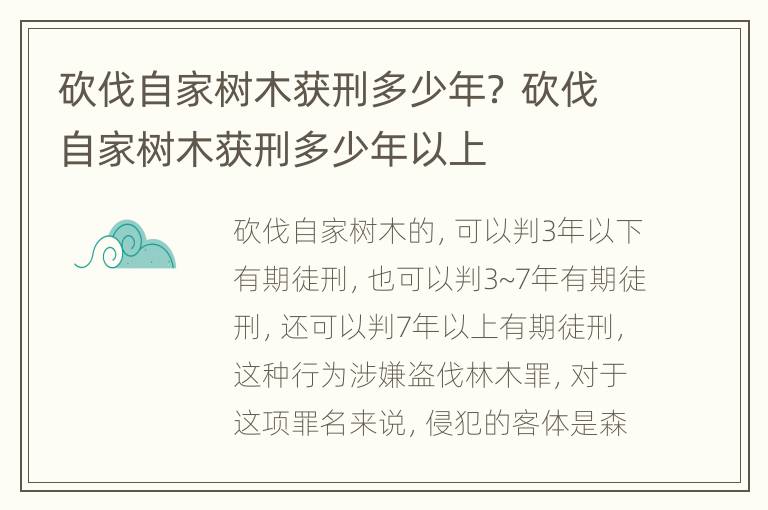 砍伐自家树木获刑多少年？砍伐自家树木获刑多少年以上

砍伐自家树木的，可以判3年以下有期徒刑，也可以判3~7年有期徒刑，还可以判7年以上有期徒刑，这种行为涉嫌盗伐林木罪，对于这项罪名来说，侵犯的客体是森